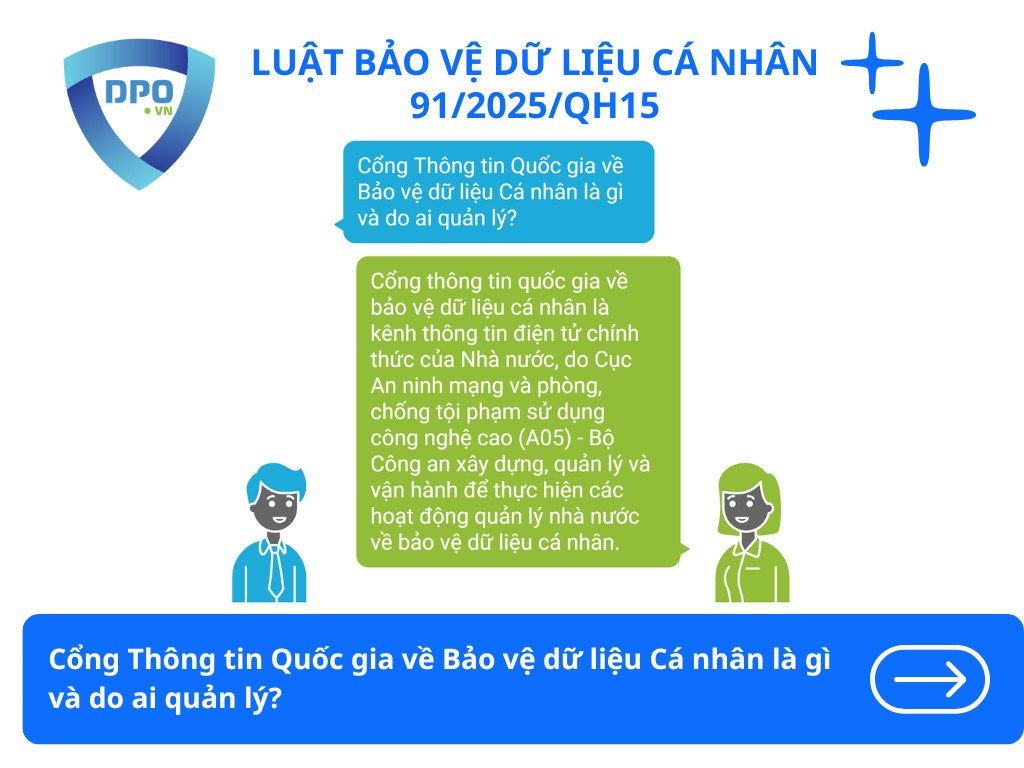 DPO
• VN

LUẬT BẢO VỆ DỮ LIỆU CÁ NHÂN 91/2025/QH15

Cổng Thông tin Quốc gia về Bảo vệ dữ liệu Cá nhân là gì và do ai quản lý?

Cổng thông tin quốc gia về bảo vệ dữ liệu cá nhân là kênh thông tin điện tử chính thức của Nhà nước, do Cục An ninh mạng và phòng, chống tội phạm sử dụng công nghệ cao (A05) - Bộ Công an xây dựng, quản lý và vận hành để thực hiện các hoạt động quản lý nhà nước về bảo vệ dữ liệu cá nhân.

Cổng Thông tin Quốc gia về Bảo vệ dữ liệu Cá nhân là gì và do ai quản lý?